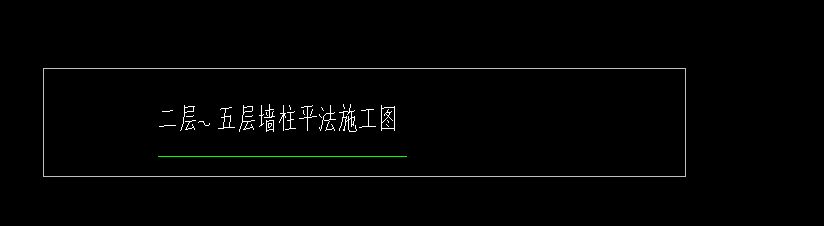 二层~五层墙柱平法施工图